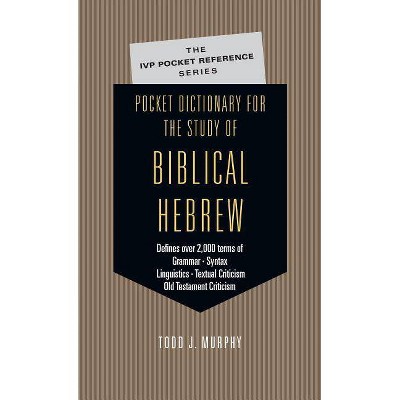 THE
IVP POCKET REFERENCE
SERIES

POCKET DICTIONARY FOR
THE STUDY OF
BIBLICAL
HEBREW

Defines over 2,000 terms of
Grammar · Syntax
Linguistics · Textual Criticism
Old Testament Criticism

TODD J. MURPHY